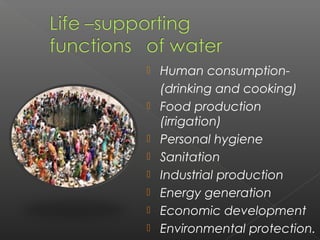 Life –supporting functions of water

Human consumption- (drinking and cooking)
Food production (irrigation)
Personal hygiene
Sanitation
Industrial production
Energy generation
Economic development
Environmental protection.